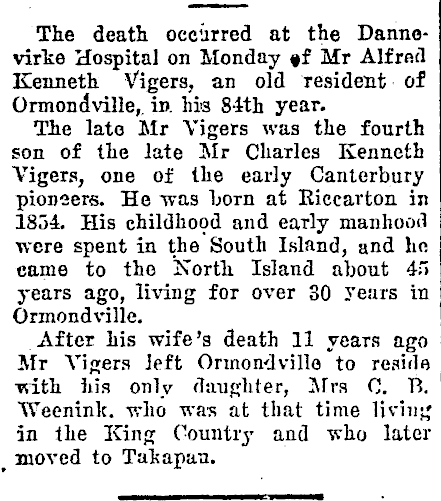 The death occurred at the Dannevirke Hospital on Monday of Mr Alfred Kenneth Vigers, an old resident of Ormondville, in his 84th year.

The late Mr Vigers was the fourth son of the late Mr Charles Kenneth Vigers, one of the early Canterbury pioneers. He was born at Riccarton in 1854. His childhood and early manhood were spent in the South Island, and he came to the North Island about 45 years ago, living for over 30 years in Ormondville.

After his wife's death 11 years ago Mr Vigers left Ormondville to reside with his only daughter, Mrs C. B. Weenink, who was at that time living in the King Country and who later moved to Takapau.